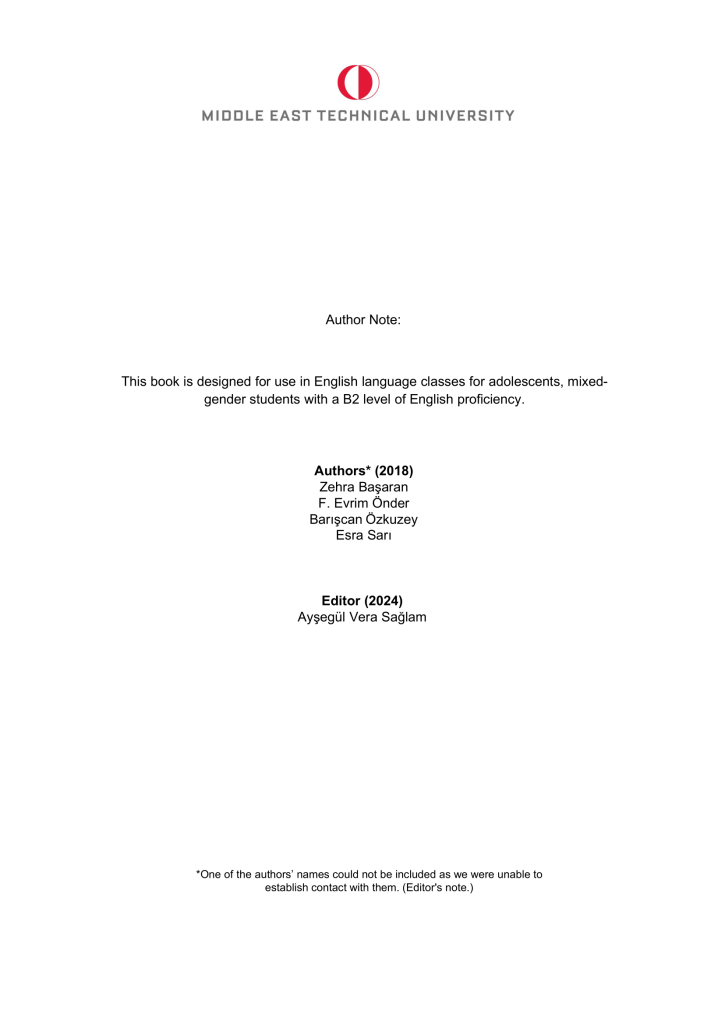 MIDDLE EAST TECHNICAL UNIVERSITY

Author Note:

This book is designed for use in English language classes for adolescents, mixed-gender students with a B2 level of English proficiency.

Authors* (2018)
Zehra Başaran
F. Evrim Önder
Barışcan Özkuzey
Esra Sarı

Editor (2024)
Ayşegül Vera Sağlam

*One of the authors' names could not be included as we were unable to establish contact with them. (Editor's note.)